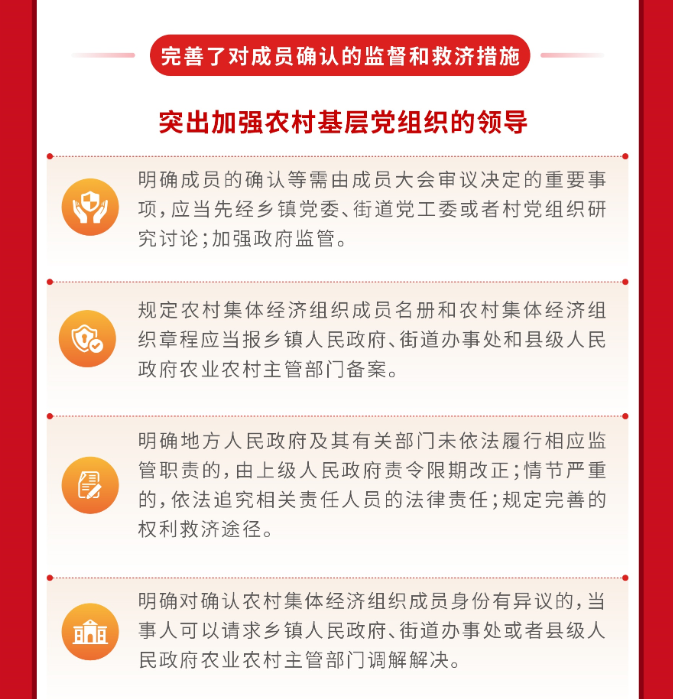 完善了对成员确认的监督和救济措施

突出加强农村基层党组织的领导

明确成员的确认等需由成员大会审议决定的重要事项，应当先经乡镇党委、街道党工委或者村党组织研究讨论；加强政府监管。

规定农村集体经济组织成员名册和农村集体经济组织章程应当报乡镇人民政府、街道办事处和县级人民政府农业农村主管部门备案。

明确地方人民政府及其有关部门未依法履行相应监管职责的，由上级人民政府责令限期改正；情节严重的，依法追究相关责任人员的法律责任；规定完善的权利救济途径。

明确对确认农村集体经济组织成员身份有异议的，当事人可以请求乡镇人民政府、街道办事处或者县级人民政府农业农村主管部门调解解决。